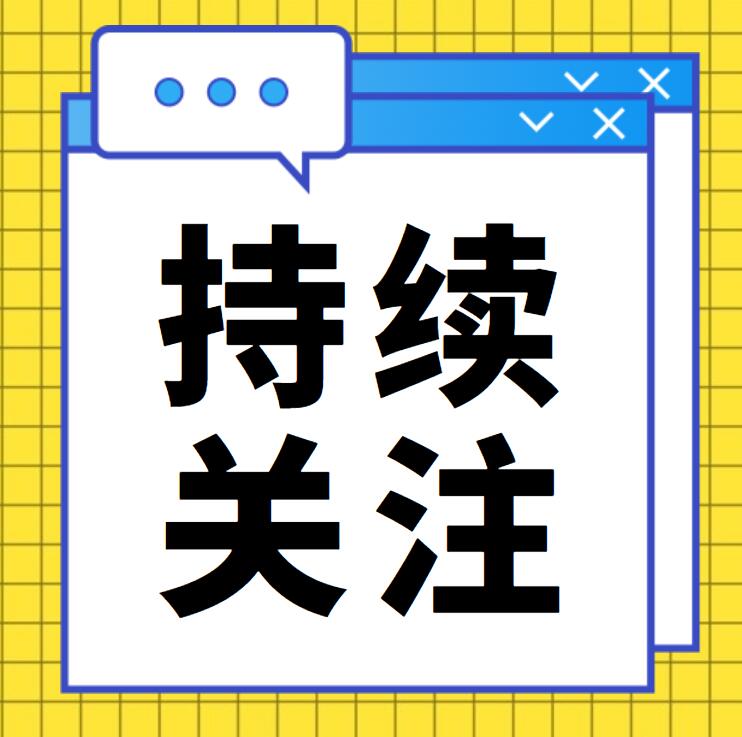 持续
关注